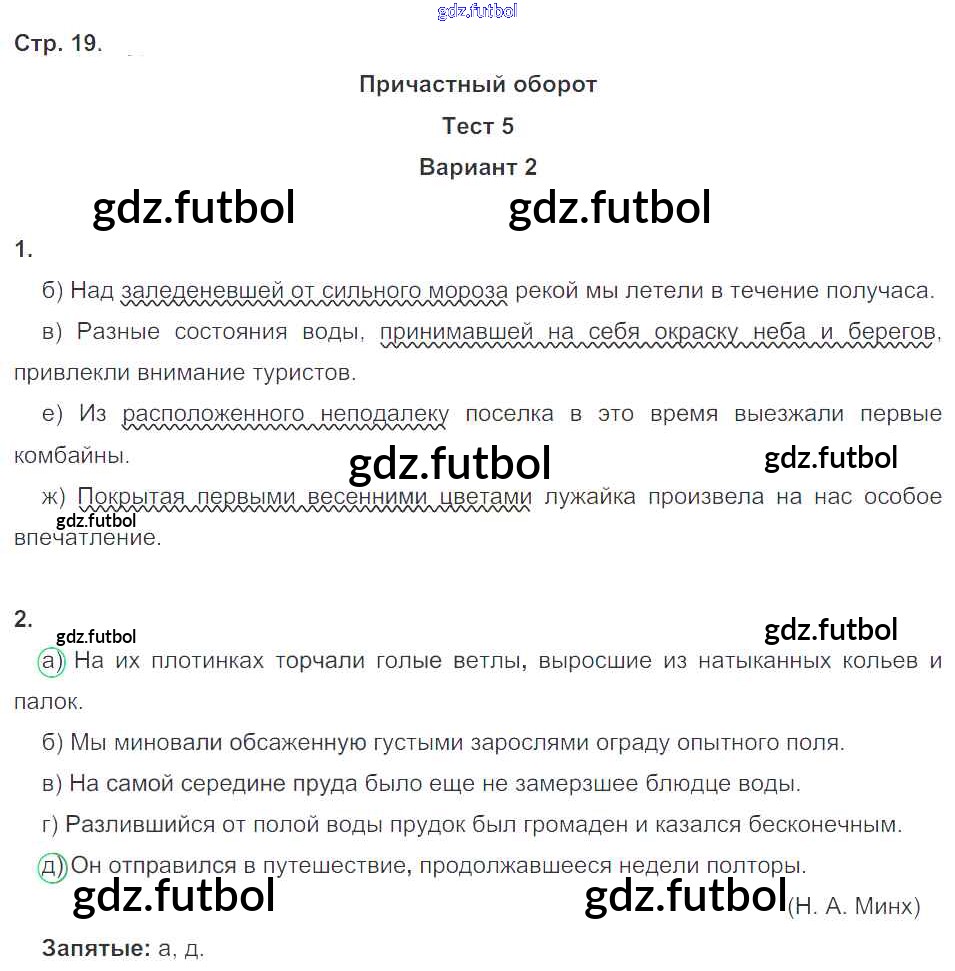 Стр. 19.

Причастный оборот

Тест 5

Вариант 2

1.

б) Над заледеневшей от сильного мороза рекой мы летели в течение получаса.

в) Разные состояния воды, принимавшей на себя окраску неба и берегов, привлекли внимание туристов.

е) Из расположенного неподалеку поселка в это время выезжали первые комбайны.

ж) Покрытая первыми весенними цветами лужайка произвела на нас особое впечатление.

2.

а) На их плотинках торчали голые ветлы, выросшие из натыканных кольев и палок.

б) Мы миновали обсаженную густыми зарослями ограду опытного поля.

в) На самой середине пруда было еще не замерзшее блюдце воды.

г) Разлившийся от полой воды прудок был громаден и казался бесконечным.

д) Он отправился в путешествие, продолжавшееся недели полторы.

(Н. А. Минх)

Запятые: а, д.

gdz.futbol